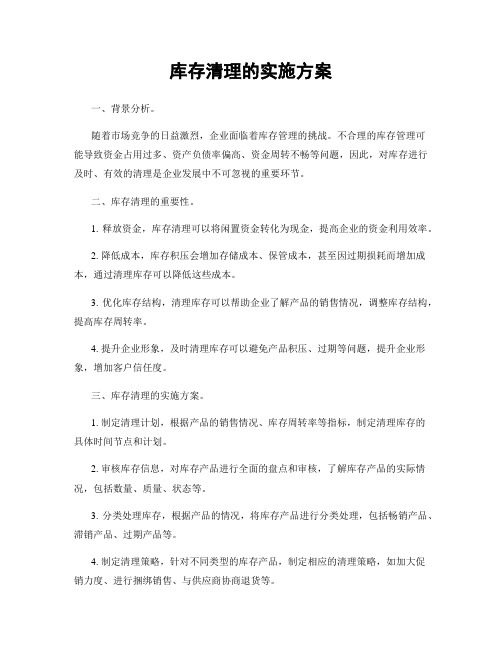 库存清理的实施方案

一、背景分析。

随着市场竞争的日益激烈，企业面临着库存管理的挑战。不合理的库存管理可能导致资金占用过多、资产负债率偏高、资金周转不畅等问题，因此，对库存进行及时、有效的清理是企业发展中不可忽视的重要环节。

二、库存清理的重要性。

1. 释放资金，库存清理可以将闲置资金转化为现金，提高企业的资金利用效率。

2. 降低成本，库存积压会增加存储成本、保管成本，甚至因过期损耗而增加成本，通过清理库存可以降低这些成本。

3. 优化库存结构，清理库存可以帮助企业了解产品的销售情况，调整库存结构，提高库存周转率。

4. 提升企业形象，及时清理库存可以避免产品积压、过期等问题，提升企业形象，增加客户信任度。

三、库存清理的实施方案。

1. 制定清理计划，根据产品的销售情况、库存周转率等指标，制定清理库存的具体时间节点和计划。

2. 审核库存信息，对库存产品进行全面的盘点和审核，了解库存产品的实际情况，包括数量、质量、状态等。

3. 分类处理库存，根据产品的情况，将库存产品进行分类处理，包括畅销产品、滞销产品、过期产品等。

4. 制定清理策略，针对不同类型的库存产品，制定相应的清理策略，如加大促销力度、进行捆绑销售、与供应商协商退货等。